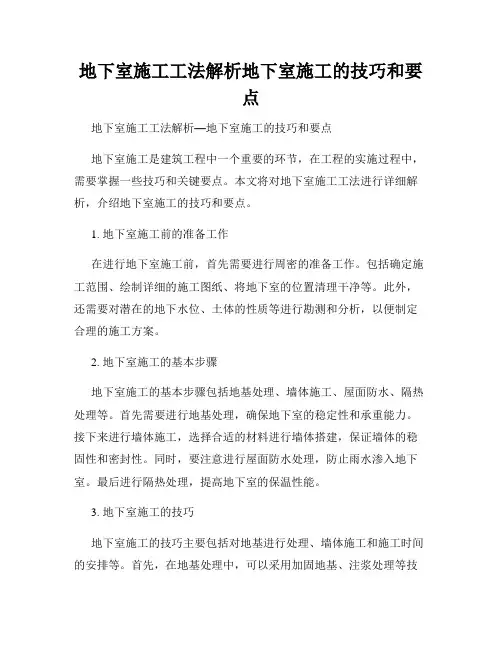 地下室施工工法解析地下室施工的技巧和要点

地下室施工工法解析—地下室施工的技巧和要点

地下室施工是建筑工程中一个重要的环节，在工程的实施过程中，需要掌握一些技巧和关键要点。本文将对地下室施工工法进行详细解析，介绍地下室施工的技巧和要点。

1. 地下室施工前的准备工作

在进行地下室施工前，首先需要进行周密的准备工作。包括确定施工范围、绘制详细的施工图纸、将地下室的位置清理干净等。此外，还需要对潜在的地下水位、土体的性质等进行勘测和分析，以便制定合理的施工方案。

2. 地下室施工的基本步骤

地下室施工的基本步骤包括地基处理、墙体施工、屋面防水、隔热处理等。首先需要进行地基处理，确保地下室的稳定性和承重能力。接下来进行墙体施工，选择合适的材料进行墙体搭建，保证墙体的稳固性和密封性。同时，要注意进行屋面防水处理，防止雨水渗入地下室。最后进行隔热处理，提高地下室的保温性能。

3. 地下室施工的技巧

地下室施工的技巧主要包括对地基进行处理、墙体施工和施工时间的安排等。首先，在地基处理中，可以采用加固地基、注浆处理等技